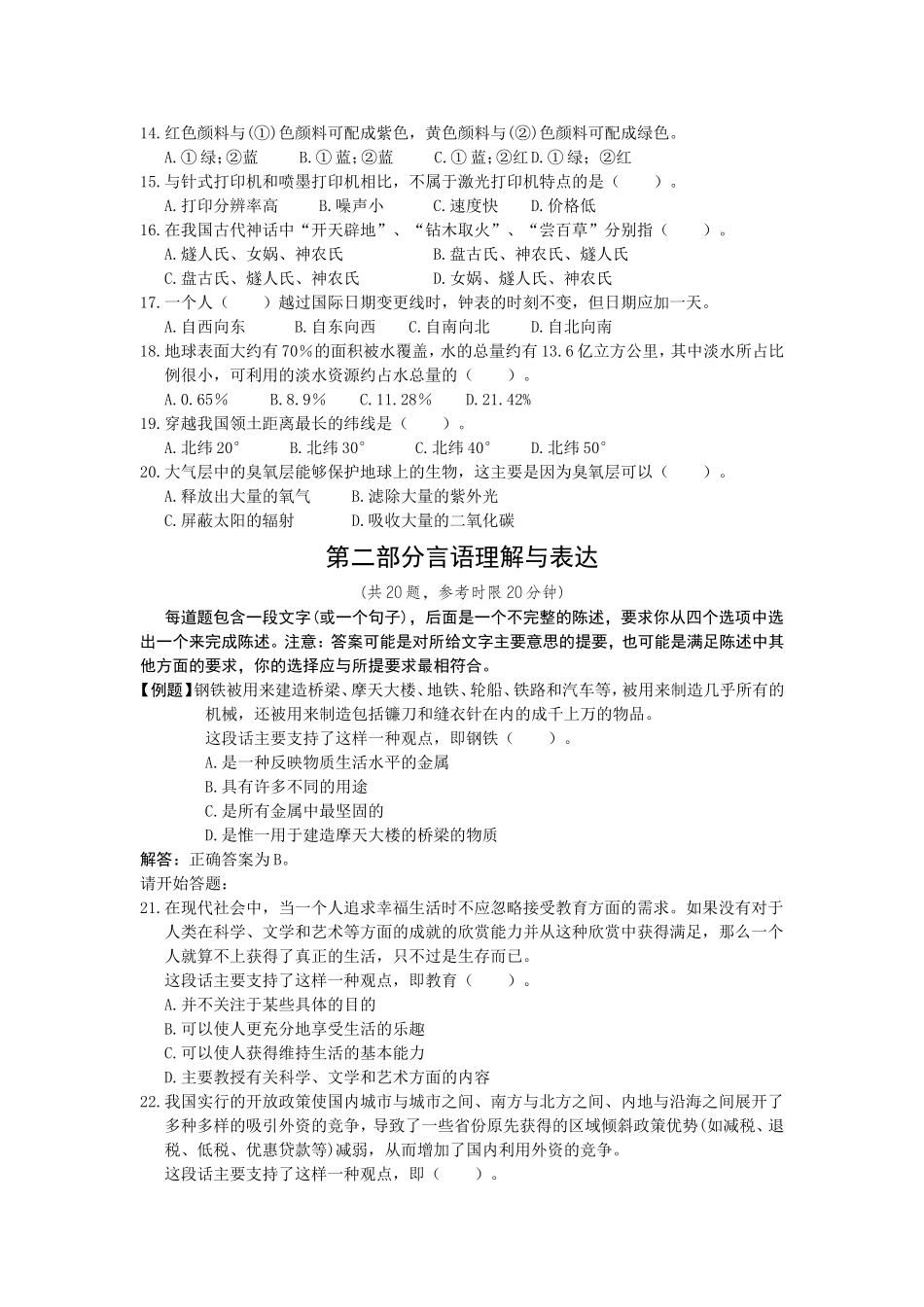 14.红色颜料与(①)色颜料可配成紫色，黄色颜料与(②)色颜料可配成绿色。
A.①绿;②蓝　B.①蓝;②蓝　C.①蓝;②红 D.①绿;②红
15.与针式打印机和喷墨打印机相比，不属于激光打印机特点的是（　）。
A.打印分辨率高　B.噪声小　C.速度快　D.价格低
16.在我国古代神话中“开天辟地”、“钻木取火”、“尝百草”分别指（　）。
A.燧人氏、女娲、神农氏　B.盘古氏、神农氏、燧人氏
C.盘古氏、燧人氏、神农氏　D.女娲、燧人氏、神农氏
17.一个人（　）越过国际日期变更线时，钟表的时刻不变，但日期应加一天。
A.自西向东　B.自东向西　C.自南向北　D.自北向南
18.地球表面大约有70%的面积被水覆盖，水的总量约有13.6亿立方公里，其中淡水所占比例很小，可利用的淡水资源约占水总量的（　）。
A.0.65%　B.8.9%　C.11.28%　D.21.42%
19.穿越我国领土距离最长的纬线是（　）。
A.北纬20°　B.北纬30°　C.北纬40°　D.北纬50°
20.大气层中的臭氧层能够保护地球上的生物，这主要是因为臭氧层可以（　）。
A.释放出大量的氧气　B.滤除大量的紫外光
C.屏蔽太阳的辐射　D.吸收大量的二氧化碳

第二部分言语理解与表达

(共20题，参考时限20分钟)

每道题包含一段文字(或一个句子)，后面是一个不完整的陈述，要求你从四个选项中选出一个来完成陈述。注意：答案可能是对所给文字主要意思的提要，也可能是满足陈述中其他方面的要求，你的选择应与所提要求最相符合。

【例题】钢铁被用来建造桥梁、摩天大楼、地铁、轮船、铁路和汽车等，被用来制造几乎所有的机械，还被用来制造包括镰刀和缝衣针在内的成千上万的物品。
这段话主要支持了这样一种观点，即钢铁（　）。
A.是一种反映物质生活水平的金属
B.具有许多不同的用途
C.是所有金属中最坚固的
D.是惟一用于建造摩天大楼的桥梁的物质
解答：正确答案为B。
请开始答题：
21.在现代社会中，当一个人追求幸福生活时不应忽略接受教育方面的需求。如果没有对于人类在科学、文学和艺术等方面的成就的欣赏能力并从这种欣赏中获得满足，那么一个人就算不上获得了真正的生活，只不过是生存而已。
这段话主要支持了这样一种观点，即教育（　）。
A.并不关注于某些具体的目的
B.可以使人更充分地享受生活的乐趣
C.可以使人获得维持生活的基本能力
D.主要教授有关科学、文学和艺术方面的内容
22.我国实行的开放政策使国内城市与城市之间、南方与北方之间、内地与沿海之间展开了多种多样的吸引外资的竞争，导致了一些省份原先获得的区域倾斜政策优势(如减税、退税、低税、优惠贷款等)减弱，从而增加了国内利用外资的竞争。
这段话主要支持了这样一种观点，即（　）。